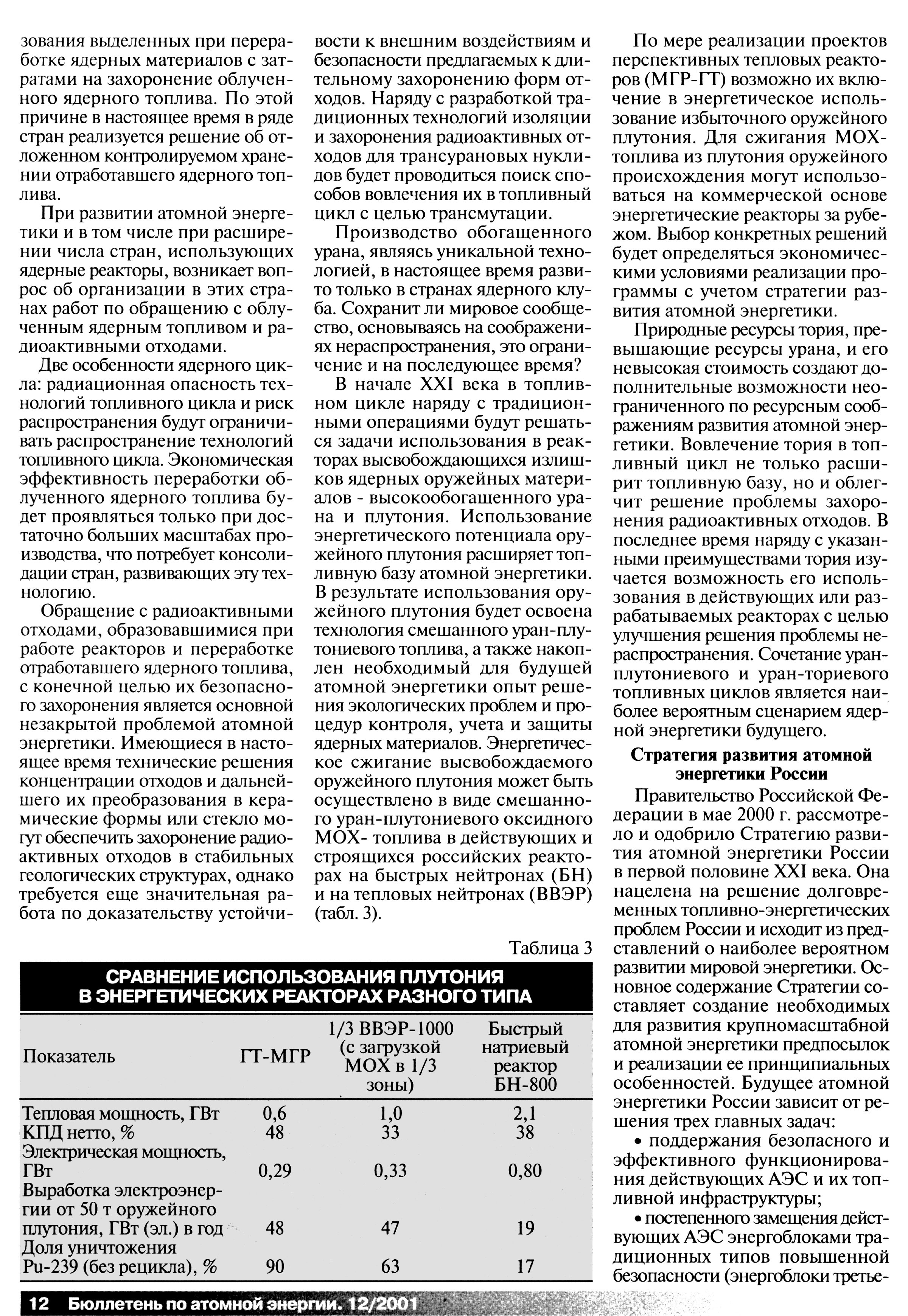 зования выделенных при переработке ядерных материалов с затратами на захоронение облученного ядерного топлива. По этой причине в настоящее время в ряде стран реализуется решение об отложенном контролируемом хранении отработавшего ядерного топлива.

При развитии атомной энергетики и в том числе при расширении числа стран, использующих ядерные реакторы, возникает вопрос об организации в этих странах работ по обращению с облученным ядерным топливом и радиоактивными отходами.

Две особенности ядерного цикла: радиационная опасность технологий топливного цикла и риск распространения будут ограничивать распространение технологий топливного цикла. Экономическая эффективность переработки облученного ядерного топлива будет проявляться только при достаточно больших масштабах производства, что потребует консолидации стран, развивающих эту технологию.

Обращение с радиоактивными отходами, образовавшимися при работе реакторов и переработке отработавшего ядерного топлива, с конечной целью их безопасного захоронения является основной незакрытой проблемой атомной энергетики. Имеющиеся в настоящее время технические решения концентрации отходов и дальнейшего их преобразования в керамические формы или стекло могут обеспечить захоронение радиоактивных отходов в стабильных геологических структурах, однако требуется еще значительная работа по доказательству устойчивости к внешним воздействиям и безопасности предлагаемых к длительному захоронению форм отходов. Наряду с разработкой традиционных технологий изоляции и захоронения радиоактивных отходов для трансурановых нуклидов будет проводиться поиск способов вовлечения их в топливный цикл с целью трансмутации.

Производство обогащенного урана, являясь уникальной технологией, в настоящее время развито только в странах ядерного клуба. Сохранит ли мировое сообщество, основываясь на соображениях нераспространения, это ограничение и на последующее время?

В начале XXI века в топливном цикле наряду с традиционными операциями будут решаться задачи использования в реакторах высвобождающихся излишков ядерных оружейных материалов - высокообогащенного урана и плутония. Использование энергетического потенциала оружейного плутония расширяет топливную базу атомной энергетики. В результате использования оружейного плутония будет освоена технология смешанного уран-плутониевого топлива, а также накоплен необходимый для будущей атомной энергетики опыт решения экологических проблем и процедур контроля, учета и защиты ядерных материалов. Энергетическое сжигание высвобождаемого оружейного плутония может быть осуществлено в виде смешанного уран-плутониевого оксидного МОХ- топлива в действующих и строящихся российских реакторах на быстрых нейтронах (БН) и на тепловых нейтронах (ВВЭР) (табл. 3).

Таблица 3

СРАВНЕНИЕ ИСПОЛЬЗОВАНИЯ ПЛУТОНИЯ В ЭНЕРГЕТИЧЕСКИХ РЕАКТОРАХ РАЗНОГО ТИПА

| Показатель | ГТ-МГР | 1/3 ВВЭР-1000 (с загрузкой МОХ в 1/3 зоны) | Быстрый натриевый реактор БН-800 |
|---|---|---|---|
| Тепловая мощность, ГВт | 0,6 | 1,0 | 2,1 |
| КПД нетто, % | 48 | 33 | 38 |
| Электрическая мощность, ГВт | 0,29 | 0,33 | 0,80 |
| Выработка электроэнергии от 50 т оружейного плутония, ГВт (эл.) в год | 48 | 47 | 19 |
| Доля уничтожения Pu-239 (без рецикла), % | 90 | 63 | 17 |

По мере реализации проектов перспективных тепловых реакторов (МГР-ГТ) возможно их включение в энергетическое использование избыточного оружейного плутония. Для сжигания МОХ-топлива из плутония оружейного происхождения могут использоваться на коммерческой основе энергетические реакторы за рубежом. Выбор конкретных решений будет определяться экономическими условиями реализации программы с учетом стратегии развития атомной энергетики.

Природные ресурсы тория, превышающие ресурсы урана, и его невысокая стоимость создают дополнительные возможности неограниченного по ресурсным соображениям развития атомной энергетики. Вовлечение тория в топливный цикл не только расширит топливную базу, но и облегчит решение проблемы захоронения радиоактивных отходов. В последнее время наряду с указанными преимуществами тория изучается возможность его использования в действующих или разрабатываемых реакторах с целью улучшения решения проблемы нераспространения. Сочетание уран-плутониевого и уран-ториевого топливных циклов является наиболее вероятным сценарием ядерной энергетики будущего.

Стратегия развития атомной энергетики России

Правительство Российской Федерации в мае 2000 г. рассмотрело и одобрило Стратегию развития атомной энергетики России в первой половине XXI века. Она нацелена на решение долговременных топливно-энергетических проблем России и исходит из представлений о наиболее вероятном развитии мировой энергетики. Основное содержание Стратегии составляет создание необходимых для развития крупномасштабной атомной энергетики предпосылок и реализации ее принципиальных особенностей. Будущее атомной энергетики России зависит от решения трех главных задач:

• поддержания безопасного и эффективного функционирования действующих АЭС и их топливной инфраструктуры;

• постепенного замещения действующих АЭС энергоблоками традиционных типов повышенной безопасности (энергоблоки третье-

12 Бюллетень по атомной энергии. 12/2001